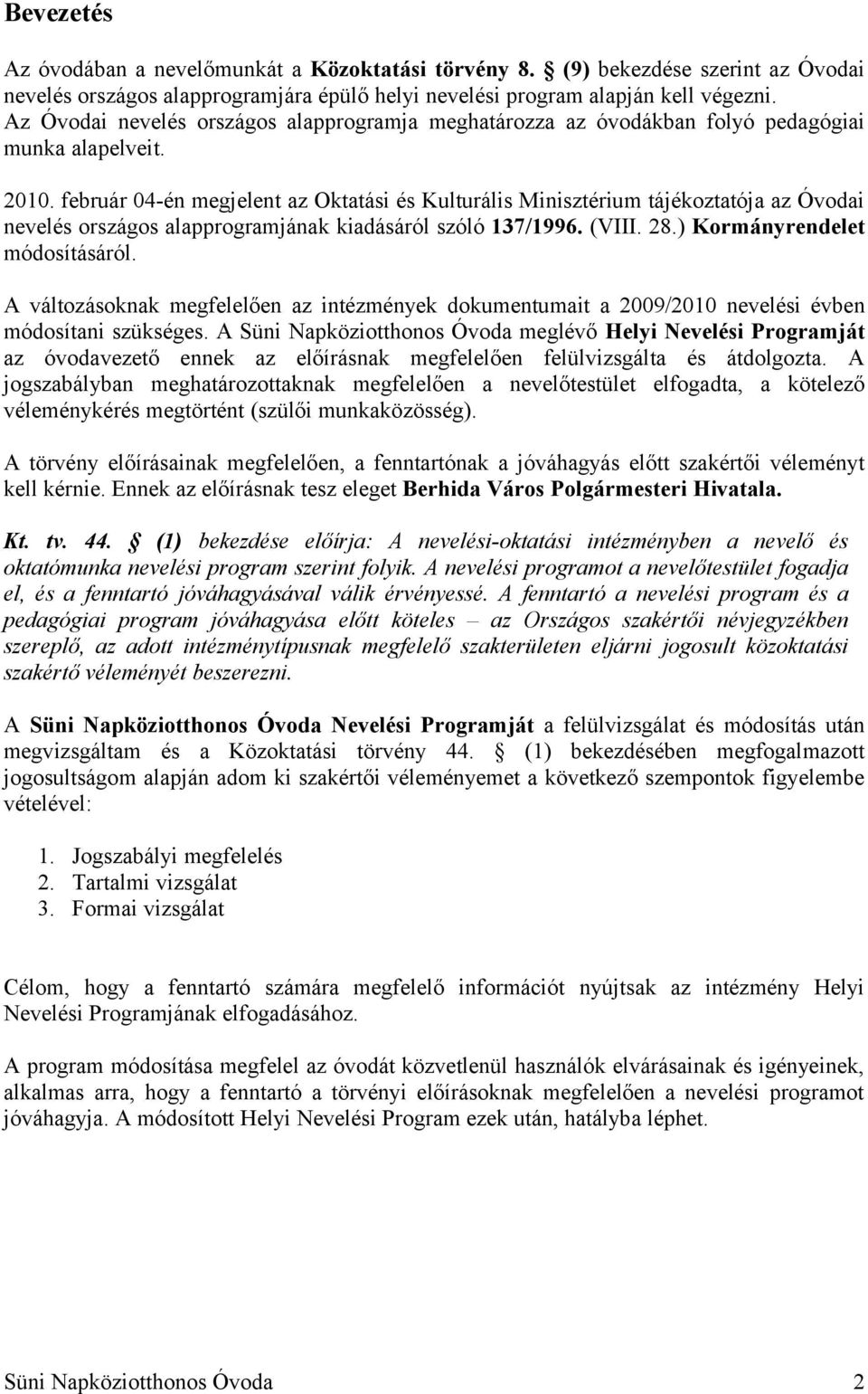 Bevezetés

Az óvodában a nevelőmunkát a Közoktatási törvény 8. § (9) bekezdése szerint az Óvodai nevelés országos alapprogramjára épülő helyi nevelési program alapján kell végezni. Az Óvodai nevelés országos alapprogramja meghatározza az óvodákban folyó pedagógiai munka alapelveit.

2010. február 04-én megjelent az Oktatási és Kulturális Minisztérium tájékoztatója az Óvodai nevelés országos alapprogramjának kiadásáról szóló 137/1996. (VIII. 28.) Kormányrendelet módosításáról.

A változásoknak megfelelően az intézmények dokumentumait a 2009/2010 nevelési évben módosítani szükséges. A Süni Napköziotthonos Óvoda meglévő Helyi Nevelési Programját az óvodavezető ennek az előírásnak megfelelően felülvizsgálta és átdolgozta. A jogszabályban meghatározottaknak megfelelően a nevelőtestület elfogadta, a kötelező véleménykérés megtörtént (szülői munkaközösség).

A törvény előírásainak megfelelően, a fenntartónak a jóváhagyás előtt szakértői véleményt kell kérnie. Ennek az előírásnak tesz eleget Berhida Város Polgármesteri Hivatala.

Kt. tv. 44. § (1) bekezdése előírja: A nevelési-oktatási intézményben a nevelő és oktatómunka nevelési program szerint folyik. A nevelési programot a nevelőtestület fogadja el, és a fenntartó jóváhagyásával válik érvényessé. A fenntartó a nevelési program és a pedagógiai program jóváhagyása előtt köteles – az Országos szakértői névjegyzékben szereplő, az adott intézménytípusnak megfelelő szakterületen eljárni jogosult közoktatási szakértő véleményét beszerezni.

A Süni Napköziotthonos Óvoda Nevelési Programját a felülvizsgálat és módosítás után megvizsgáltam és a Közoktatási törvény 44. § (1) bekezdésében megfogalmazott jogosultságom alapján adom ki szakértői véleményemet a következő szempontok figyelembe vételével:

1. Jogszabályi megfelelés
2. Tartalmi vizsgálat
3. Formai vizsgálat

Célom, hogy a fenntartó számára megfelelő információt nyújtsak az intézmény Helyi Nevelési Programjának elfogadásához.

A program módosítása megfelel az óvodát közvetlenül használók elvárásainak és igényeinek, alkalmas arra, hogy a fenntartó a törvényi előírásoknak megfelelően a nevelési programot jóváhagyja. A módosított Helyi Nevelési Program ezek után, hatályba léphet.

Süni Napköziotthonos Óvoda 2